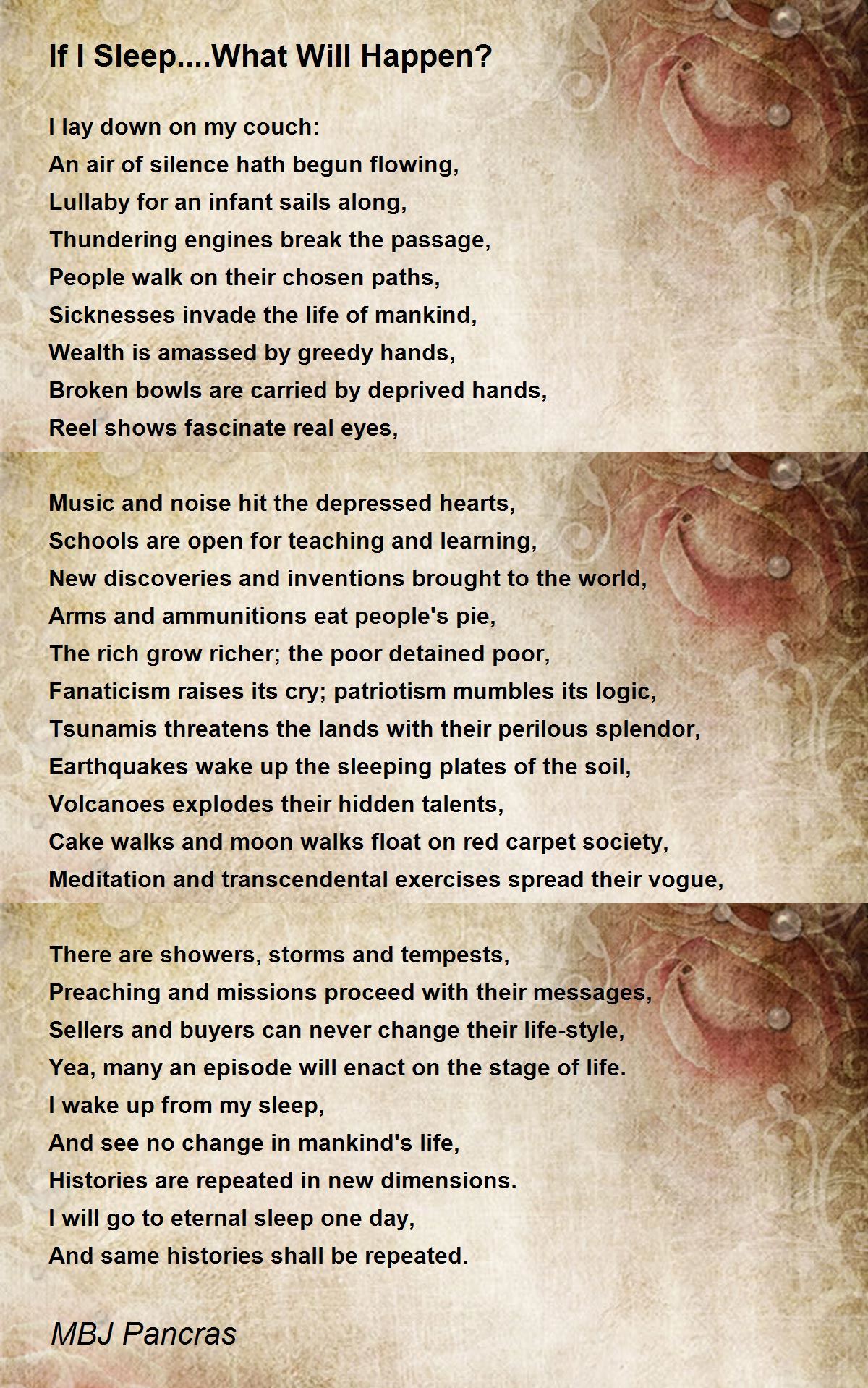 If I Sleep....What Will Happen?

I lay down on my couch:
An air of silence hath begun flowing,
Lullaby for an infant sails along,
Thundering engines break the passage,
People walk on their chosen paths,
Sicknesses invade the life of mankind,
Wealth is amassed by greedy hands,
Broken bowls are carried by deprived hands,
Reel shows fascinate real eyes,

Music and noise hit the depressed hearts,
Schools are open for teaching and learning,
New discoveries and inventions brought to the world,
Arms and ammunitions eat people's pie,
The rich grow richer; the poor detained poor,
Fanaticism raises its cry; patriotism mumbles its logic,
Tsunamis threatens the lands with their perilous splendor,
Earthquakes wake up the sleeping plates of the soil,
Volcanoes explodes their hidden talents,
Cake walks and moon walks float on red carpet society,
Meditation and transcendental exercises spread their vogue,

There are showers, storms and tempests,
Preaching and missions proceed with their messages,
Sellers and buyers can never change their life-style,
Yea, many an episode will enact on the stage of life.
I wake up from my sleep,
And see no change in mankind's life,
Histories are repeated in new dimensions.
I will go to eternal sleep one day,
And same histories shall be repeated.

MBJ Pancras